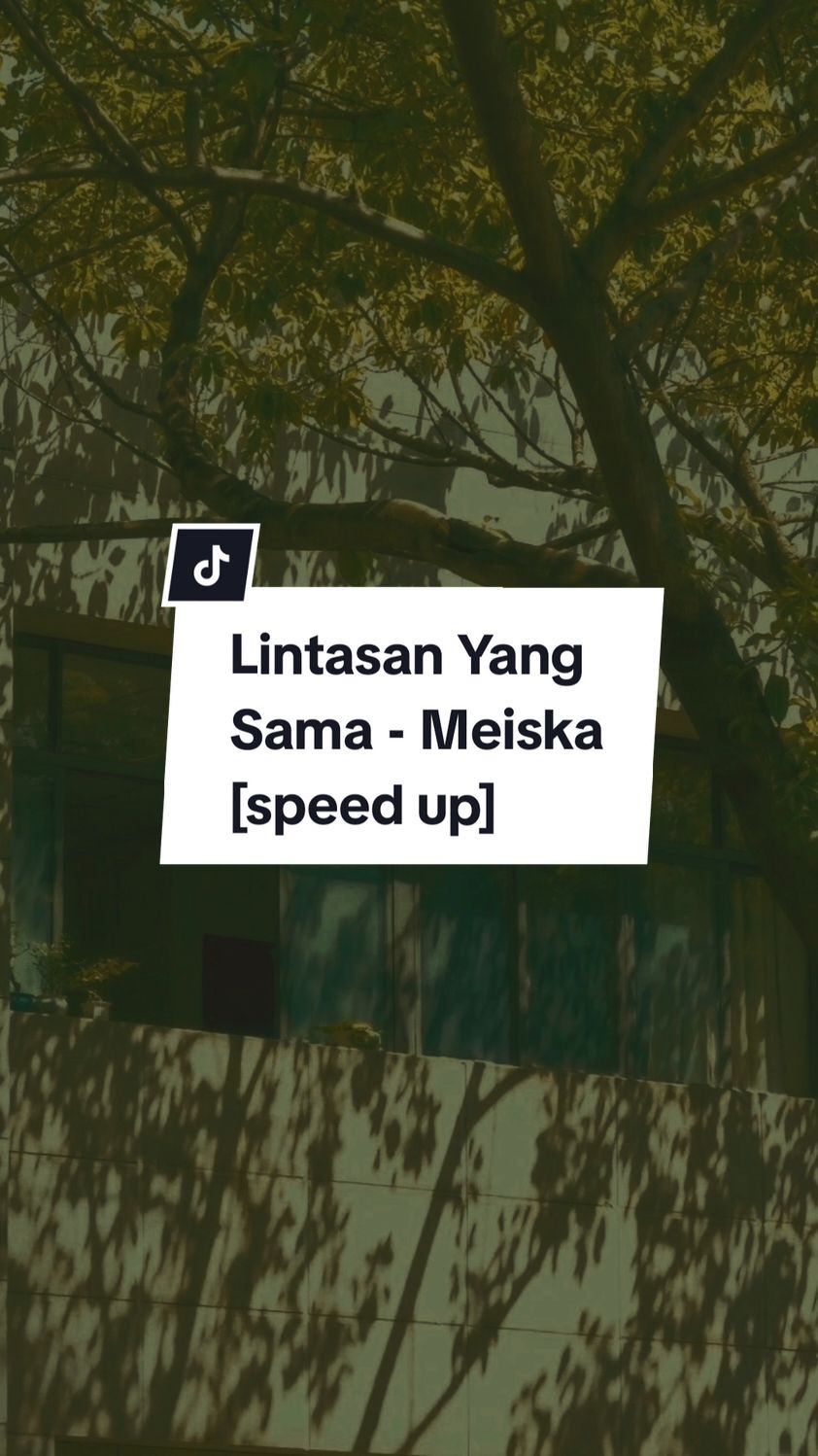 Lintasan Yang Sama - Meiska [speed up]